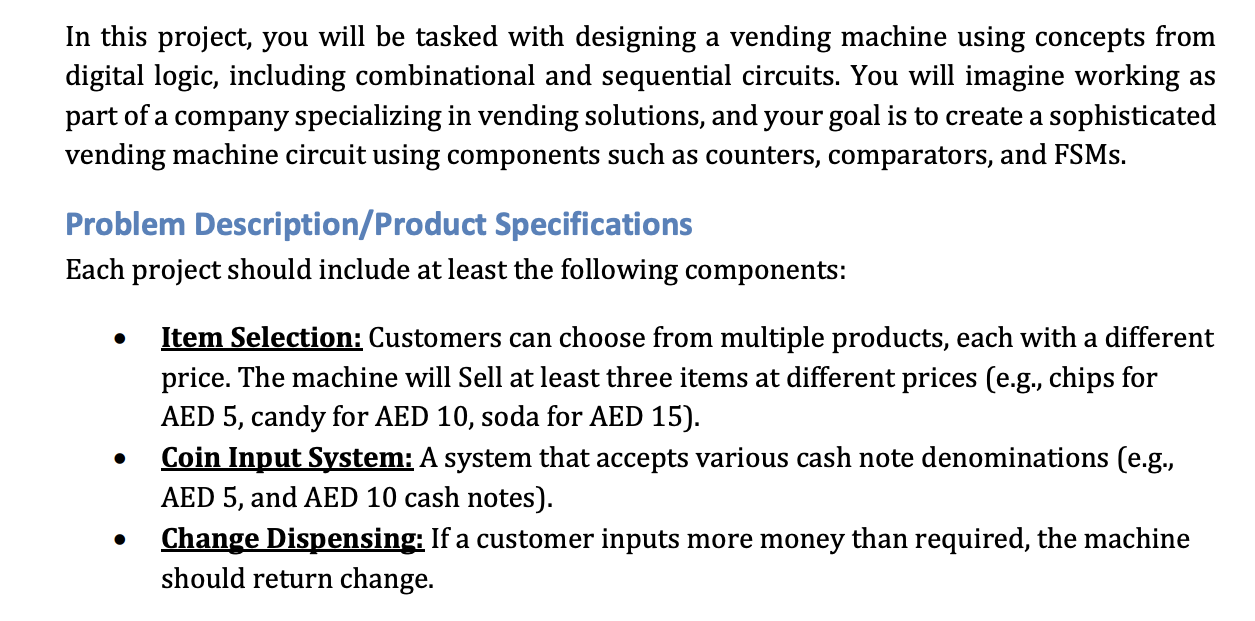 In this project, you will be tasked with designing a vending machine using concepts from digital logic, including combinational and sequential circuits. You will imagine working as part of a company specializing in vending solutions, and your goal is to create a sophisticated vending machine circuit using components such as counters, comparators, and FSMs.

Problem Description/Product Specifications

Each project should include at least the following components:

• Item Selection: Customers can choose from multiple products, each with a different price. The machine will Sell at least three items at different prices (e.g., chips for AED 5, candy for AED 10, soda for AED 15).
• Coin Input System: A system that accepts various cash note denominations (e.g., AED 5, and AED 10 cash notes).
• Change Dispensing: If a customer inputs more money than required, the machine should return change.